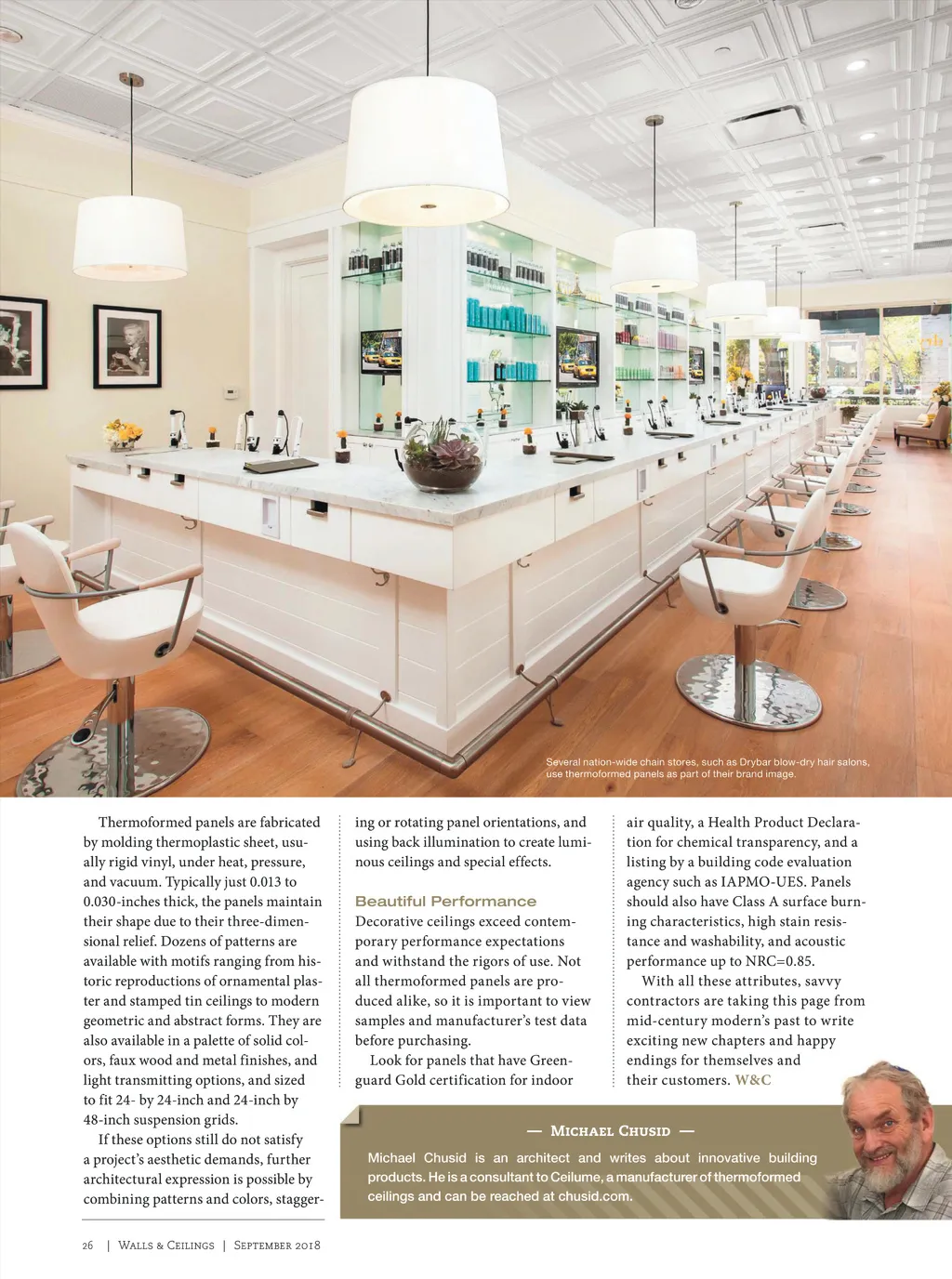 Several nation-wide chain stores, such as Drybar blow-dry hair salons, use thermoformed panels as part of their brand image.

Thermoformed panels are fabricated by molding thermoplastic sheet, usually rigid vinyl, under heat, pressure, and vacuum. Typically just 0.013 to 0.030-inches thick, the panels maintain their shape due to their three-dimensional relief. Dozens of patterns are available with motifs ranging from historic reproductions of ornamental plaster and stamped tin ceilings to modern geometric and abstract forms. They are also available in a palette of solid colors, faux wood and metal finishes, and light transmitting options, and sized to fit 24- by 24-inch and 24-inch by 48-inch suspension grids.

If these options still do not satisfy a project's aesthetic demands, further architectural expression is possible by combining patterns and colors, staggering or rotating panel orientations, and using back illumination to create luminous ceilings and special effects.

Beautiful Performance

Decorative ceilings exceed contemporary performance expectations and withstand the rigors of use. Not all thermoformed panels are produced alike, so it is important to view samples and manufacturer's test data before purchasing.

Look for panels that have Greenguard Gold certification for indoor air quality, a Health Product Declaration for chemical transparency, and a listing by a building code evaluation agency such as IAPMO-UES. Panels should also have Class A surface burning characteristics, high stain resistance and washability, and acoustic performance up to NRC=0.85.

With all these attributes, savvy contractors are taking this page from mid-century modern's past to write exciting new chapters and happy endings for themselves and their customers. W&C

— Michael Chusid —

Michael Chusid is an architect and writes about innovative building products. He is a consultant to Ceilume, a manufacturer of thermoformed ceilings and can be reached at chusid.com.

26 | Walls & Ceilings | September 2018